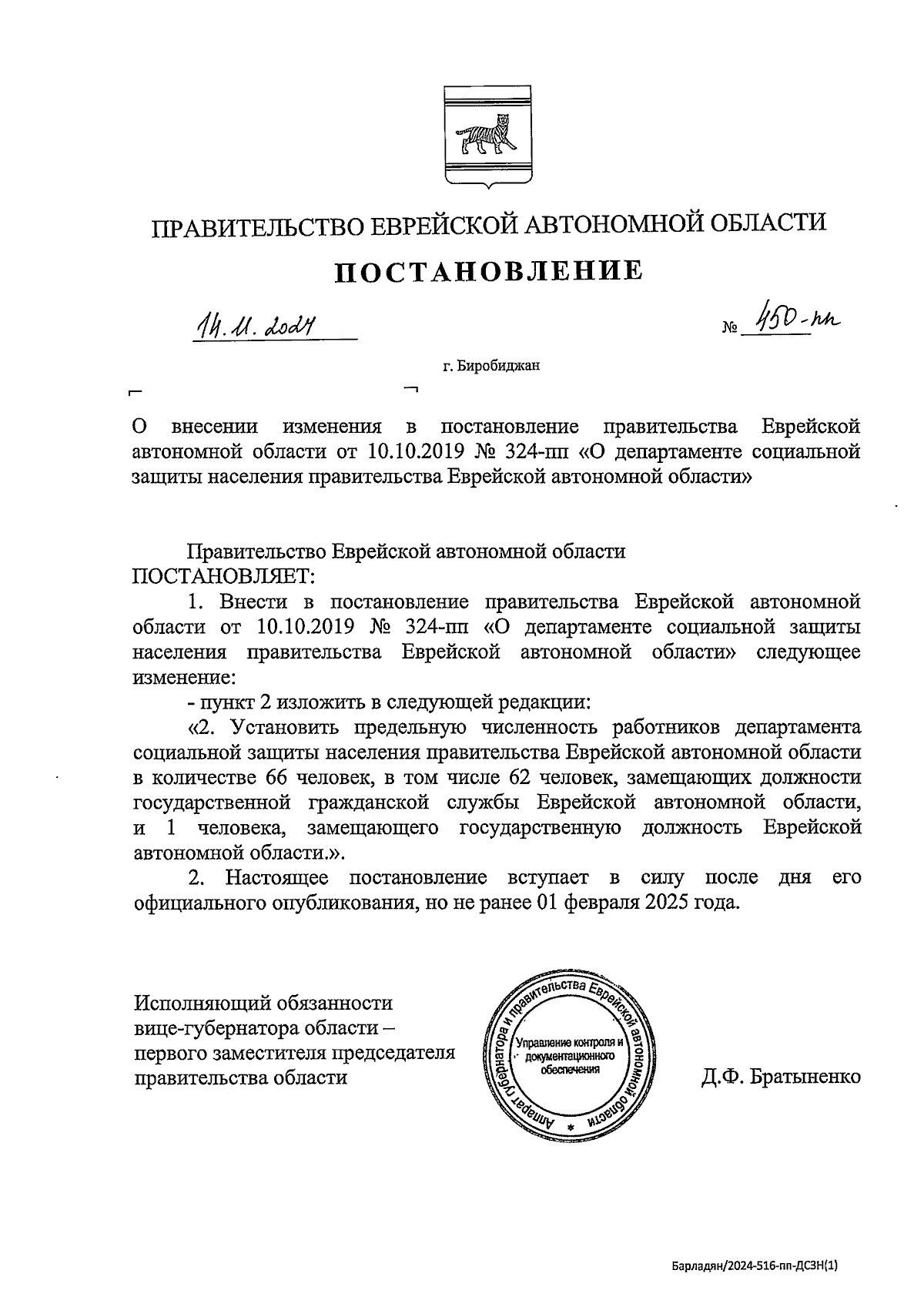 ПРАВИТЕЛЬСТВО ЕВРЕЙСКОЙ АВТОНОМНОЙ ОБЛАСТИ

ПОСТАНОВЛЕНИЕ

14.11.2024 № 450-пп

г. Биробиджан

О внесении изменения в постановление правительства Еврейской автономной области от 10.10.2019 № 324-пп «О департаменте социальной защиты населения правительства Еврейской автономной области»

Правительство Еврейской автономной области ПОСТАНОВЛЯЕТ:

1. Внести в постановление правительства Еврейской автономной области от 10.10.2019 № 324-пп «О департаменте социальной защиты населения правительства Еврейской автономной области» следующее изменение:

- пункт 2 изложить в следующей редакции:

«2. Установить предельную численность работников департамента социальной защиты населения правительства Еврейской автономной области в количестве 66 человек, в том числе 62 человек, замещающих должности государственной гражданской службы Еврейской автономной области, и 1 человека, замещающего государственную должность Еврейской автономной области.».

2. Настоящее постановление вступает в силу после дня его официального опубликования, но не ранее 01 февраля 2025 года.

Исполняющий обязанности вице-губернатора области – первого заместителя председателя правительства области

Аппарат губернатора и правительства Еврейской автономной области
Управление контроля и документационного обеспечения

Д.Ф. Братыненко

Барладян/2024-516-пп-ДСЗН(1)